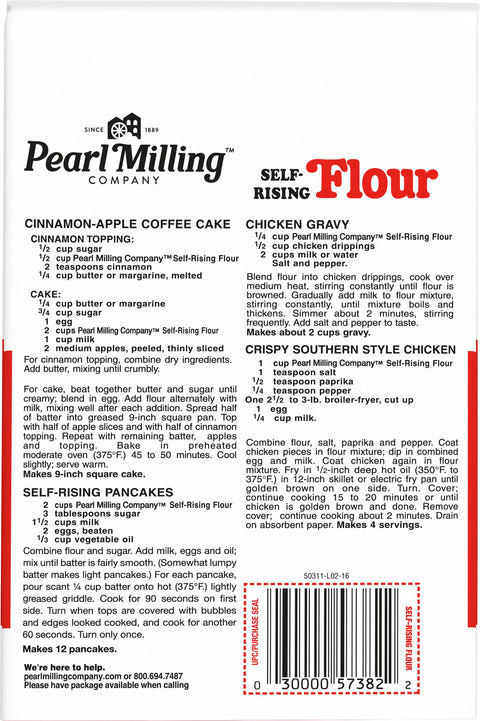 SINCE 1889

Pearl Milling™ COMPANY

SELF-RISING Flour

CINNAMON-APPLE COFFEE CAKE

CINNAMON TOPPING:
$\frac{1}{2}$ cup sugar
$\frac{1}{2}$ cup Pearl Milling Company™ Self-Rising Flour
2 teaspoons cinnamon
$\frac{1}{4}$ cup butter or margarine, melted

CAKE:
$\frac{1}{4}$ cup butter or margarine
$\frac{3}{4}$ cup sugar
1 egg
2 cups Pearl Milling Company™ Self-Rising Flour
1 cup milk
2 medium apples, peeled, thinly sliced

For cinnamon topping, combine dry ingredients. Add butter, mixing until crumbly.

For cake, beat together butter and sugar until creamy; blend in egg. Add flour alternately with milk, mixing well after each addition. Spread half of batter into greased 9-inch square pan. Top with half of apple slices and with half of cinnamon topping. Repeat with remaining batter, apples and topping. Bake in preheated moderate oven (375°F.) 45 to 50 minutes. Cool slightly; serve warm.
Makes 9-inch square cake.

SELF-RISING PANCAKES
2 cups Pearl Milling Company™ Self-Rising Flour
3 tablespoons sugar
$1\frac{1}{2}$ cups milk
2 eggs, beaten
$\frac{1}{3}$ cup vegetable oil

Combine flour and sugar. Add milk, eggs and oil; mix until batter is fairly smooth. (Somewhat lumpy batter makes light pancakes.) For each pancake, pour scant ¼ cup batter onto hot (375°F.) lightly greased griddle. Cook for 90 seconds on first side. Turn when tops are covered with bubbles and edges looked cooked, and cook for another 60 seconds. Turn only once.

Makes 12 pancakes.

We're here to help.
pearlmillingcompany.com or 800.694.7487
Please have package available when calling

CHICKEN GRAVY
$\frac{1}{4}$ cup Pearl Milling Company™ Self-Rising Flour
$\frac{1}{2}$ cup chicken drippings
2 cups milk or water
Salt and pepper.

Blend flour into chicken drippings, cook over medium heat, stirring constantly until flour is browned. Gradually add milk to flour mixture, stirring constantly, until mixture boils and thickens. Simmer about 2 minutes, stirring frequently. Add salt and pepper to taste.
Makes about 2 cups gravy.

CRISPY SOUTHERN STYLE CHICKEN
1 cup Pearl Milling Company™ Self-Rising Flour
1 teaspoon salt
$\frac{1}{2}$ teaspoon paprika
$\frac{1}{4}$ teaspoon pepper
One $2\frac{1}{2}$ to 3-lb. broiler-fryer, cut up
1 egg
$\frac{1}{4}$ cup milk.

Combine flour, salt, paprika and pepper. Coat chicken pieces in flour mixture; dip in combined egg and milk. Coat chicken again in flour mixture. Fry in $\frac{1}{2}$-inch deep hot oil (350°F. to 375°F.) in 12-inch skillet or electric fry pan until golden brown on one side. Turn. Cover; continue cooking 15 to 20 minutes or until chicken is golden brown and done. Remove cover; continue cooking about 2 minutes. Drain on absorbent paper. Makes 4 servings.

50311-L02-16

UPC/PURCHASE SEAL

SELF-RISING FLOUR

0 30000 57382 2